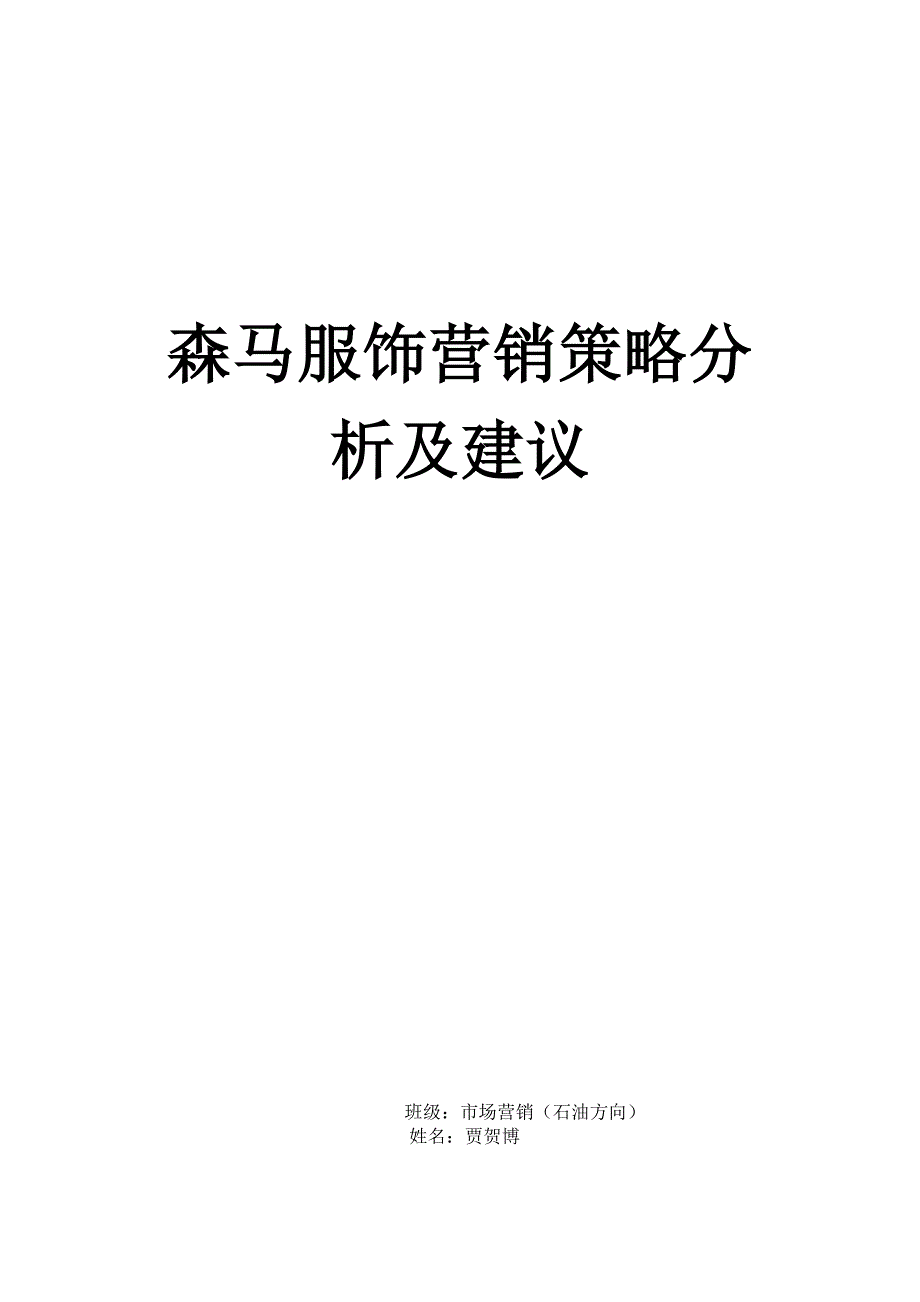 森马服饰营销策略分析及建议

班级：市场营销（石油方向）
姓名：贾贺博